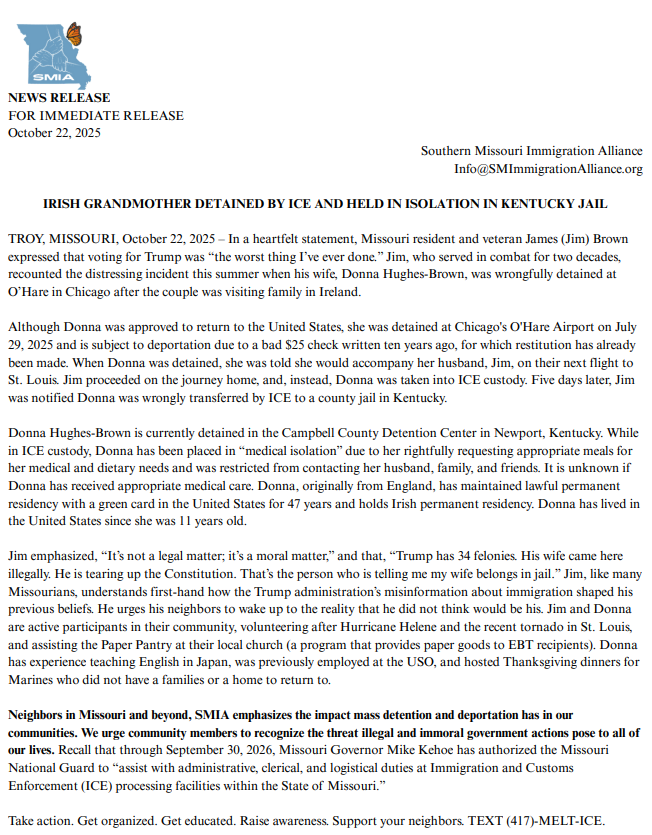 SMIA

NEWS RELEASE
FOR IMMEDIATE RELEASE
October 22, 2025

Southern Missouri Immigration Alliance
Info@SMImmigrationAlliance.org

IRISH GRANDMOTHER DETAINED BY ICE AND HELD IN ISOLATION IN KENTUCKY JAIL

TROY, MISSOURI, October 22, 2025 – In a heartfelt statement, Missouri resident and veteran James (Jim) Brown expressed that voting for Trump was "the worst thing I've ever done." Jim, who served in combat for two decades, recounted the distressing incident this summer when his wife, Donna Hughes-Brown, was wrongfully detained at O'Hare in Chicago after the couple was visiting family in Ireland.

Although Donna was approved to return to the United States, she was detained at Chicago's O'Hare Airport on July 29, 2025 and is subject to deportation due to a bad $25 check written ten years ago, for which restitution has already been made. When Donna was detained, she was told she would accompany her husband, Jim, on their next flight to St. Louis. Jim proceeded on the journey home, and, instead, Donna was taken into ICE custody. Five days later, Jim was notified Donna was wrongly transferred by ICE to a county jail in Kentucky.

Donna Hughes-Brown is currently detained in the Campbell County Detention Center in Newport, Kentucky. While in ICE custody, Donna has been placed in "medical isolation" due to her rightfully requesting appropriate meals for her medical and dietary needs and was restricted from contacting her husband, family, and friends. It is unknown if Donna has received appropriate medical care. Donna, originally from England, has maintained lawful permanent residency with a green card in the United States for 47 years and holds Irish permanent residency. Donna has lived in the United States since she was 11 years old.

Jim emphasized, "It's not a legal matter; it's a moral matter," and that, "Trump has 34 felonies. His wife came here illegally. He is tearing up the Constitution. That's the person who is telling me my wife belongs in jail." Jim, like many Missourians, understands first-hand how the Trump administration's misinformation about immigration shaped his previous beliefs. He urges his neighbors to wake up to the reality that he did not think would be his. Jim and Donna are active participants in their community, volunteering after Hurricane Helene and the recent tornado in St. Louis, and assisting the Paper Pantry at their local church (a program that provides paper goods to EBT recipients). Donna has experience teaching English in Japan, was previously employed at the USO, and hosted Thanksgiving dinners for Marines who did not have a families or a home to return to.

Neighbors in Missouri and beyond, SMIA emphasizes the impact mass detention and deportation has in our communities. We urge community members to recognize the threat illegal and immoral government actions pose to all of our lives. Recall that through September 30, 2026, Missouri Governor Mike Kehoe has authorized the Missouri National Guard to "assist with administrative, clerical, and logistical duties at Immigration and Customs Enforcement (ICE) processing facilities within the State of Missouri."

Take action. Get organized. Get educated. Raise awareness. Support your neighbors. TEXT (417)-MELT-ICE.